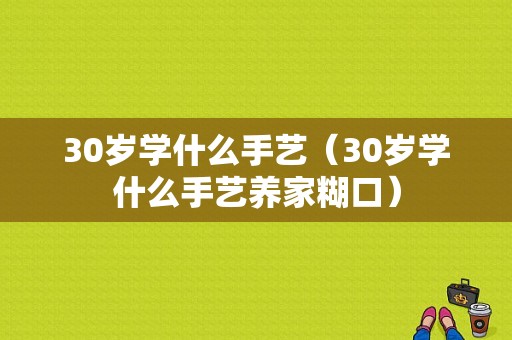 30岁学什么手艺（30岁学什么手艺养家糊口）